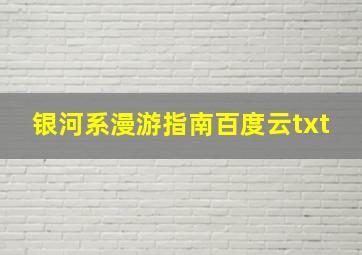 银河系漫游指南百度云txt